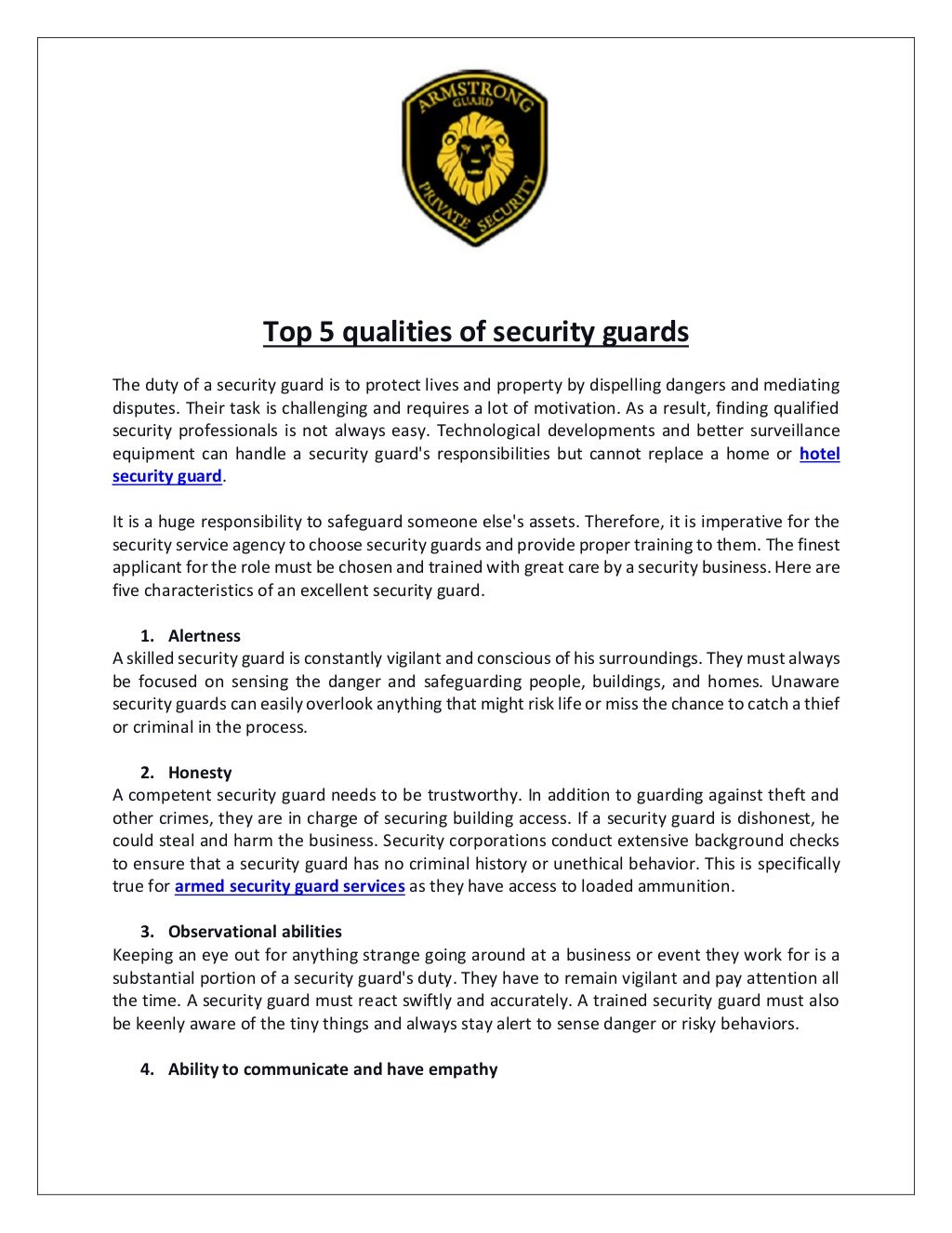 ARMSTRONG
GUARD
PRIVATE SECURITY

Top 5 qualities of security guards

The duty of a security guard is to protect lives and property by dispelling dangers and mediating disputes. Their task is challenging and requires a lot of motivation. As a result, finding qualified security professionals is not always easy. Technological developments and better surveillance equipment can handle a security guard's responsibilities but cannot replace a home or hotel security guard.

It is a huge responsibility to safeguard someone else's assets. Therefore, it is imperative for the security service agency to choose security guards and provide proper training to them. The finest applicant for the role must be chosen and trained with great care by a security business. Here are five characteristics of an excellent security guard.

1. Alertness
A skilled security guard is constantly vigilant and conscious of his surroundings. They must always be focused on sensing the danger and safeguarding people, buildings, and homes. Unaware security guards can easily overlook anything that might risk life or miss the chance to catch a thief or criminal in the process.

2. Honesty
A competent security guard needs to be trustworthy. In addition to guarding against theft and other crimes, they are in charge of securing building access. If a security guard is dishonest, he could steal and harm the business. Security corporations conduct extensive background checks to ensure that a security guard has no criminal history or unethical behavior. This is specifically true for armed security guard services as they have access to loaded ammunition.

3. Observational abilities
Keeping an eye out for anything strange going around at a business or event they work for is a substantial portion of a security guard's duty. They have to remain vigilant and pay attention all the time. A security guard must react swiftly and accurately. A trained security guard must also be keenly aware of the tiny things and always stay alert to sense danger or risky behaviors.

4. Ability to communicate and have empathy